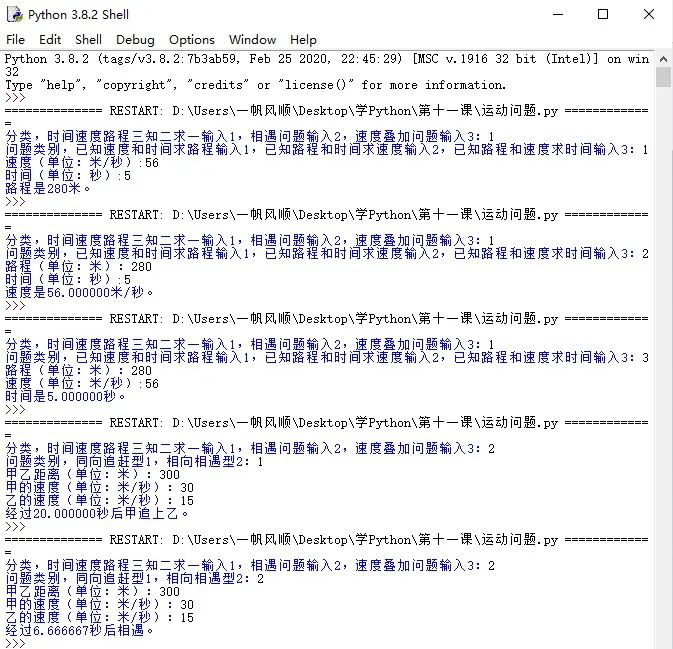 Python 3.8.2 Shell

File Edit Shell Debug Options Window Help

Python 3.8.2 (tags/v3.8.2:7b3ab59, Feb 25 2020, 22:45:29) [MSC v.1916 32 bit (Intel)] on win32
Type "help", "copyright", "credits" or "license()" for more information.
>>>
============== RESTART: D:\Users\一帆风顺\Desktop\学Python\第十一课\运动问题.py =============
分类，时间速度路程三知二求一输入1，相遇问题输入2，速度叠加问题输入3：1
问题类别，已知速度和时间求路程输入1，已知路程和时间求速度输入2，已知路程和速度求时间输入3：1
速度（单位：米/秒）:56
时间（单位：秒）:5
路程是280米。
>>>
============== RESTART: D:\Users\一帆风顺\Desktop\学Python\第十一课\运动问题.py =============
分类，时间速度路程三知二求一输入1，相遇问题输入2，速度叠加问题输入3：1
问题类别，已知速度和时间求路程输入1，已知路程和时间求速度输入2，已知路程和速度求时间输入3：2
路程（单位：米）：280
时间（单位：秒）:5
速度是56.000000米/秒。
>>>
============== RESTART: D:\Users\一帆风顺\Desktop\学Python\第十一课\运动问题.py =============
分类，时间速度路程三知二求一输入1，相遇问题输入2，速度叠加问题输入3：1
问题类别，已知速度和时间求路程输入1，已知路程和时间求速度输入2，已知路程和速度求时间输入3：3
路程（单位：米）：280
速度（单位：米/秒）:56
时间是5.000000秒。
>>>
============== RESTART: D:\Users\一帆风顺\Desktop\学Python\第十一课\运动问题.py =============
分类，时间速度路程三知二求一输入1，相遇问题输入2，速度叠加问题输入3：2
问题类别，同向追赶型1，相向相遇型2：1
甲乙距离（单位：米）：300
甲的速度（单位：米/秒）：30
乙的速度（单位：米/秒）：15
经过20.000000秒后甲追上乙。
>>>
============== RESTART: D:\Users\一帆风顺\Desktop\学Python\第十一课\运动问题.py =============
分类，时间速度路程三知二求一输入1，相遇问题输入2，速度叠加问题输入3：2
问题类别，同向追赶型1，相向相遇型2：2
甲乙距离（单位：米）：300
甲的速度（单位：米/秒）：30
乙的速度（单位：米/秒）：15
经过6.666667秒后相遇。
>>>